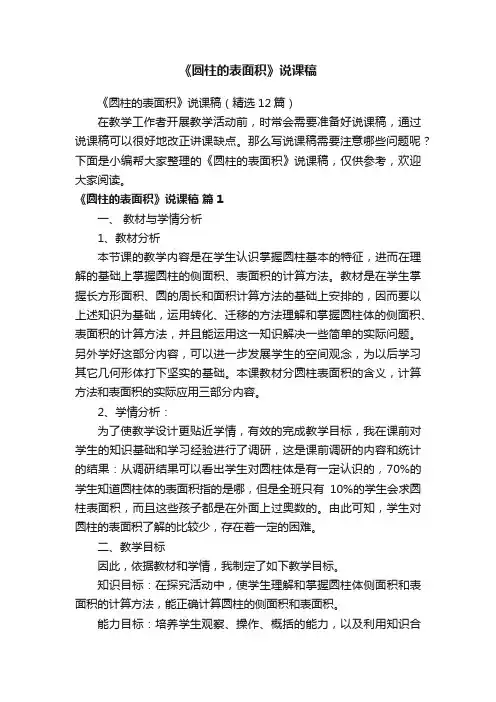 《圆柱的表面积》说课稿

《圆柱的表面积》说课稿（精选12篇）

在教学工作者开展教学活动前，时常会需要准备好说课稿，通过说课稿可以很好地改正讲课缺点。那么写说课稿需要注意哪些问题呢？下面是小编帮大家整理的《圆柱的表面积》说课稿，仅供参考，欢迎大家阅读。

《圆柱的表面积》说课稿 篇1

一、 教材与学情分析

1、教材分析

本节课的教学内容是在学生认识掌握圆柱基本的特征，进而在理解的基础上掌握圆柱的侧面积、表面积的计算方法。教材是在学生掌握长方形面积、圆的周长和面积计算方法的基础上安排的，因而要以上述知识为基础，运用转化、迁移的方法理解和掌握圆柱体的侧面积、表面积的计算方法，并且能运用这一知识解决一些简单的实际问题。另外学好这部分内容，可以进一步发展学生的空间观念，为以后学习其它几何形体打下坚实的基础。本课教材分圆柱表面积的含义，计算方法和表面积的实际应用三部分内容。

2、学情分析：

为了使教学设计更贴近学情，有效的完成教学目标，我在课前对学生的知识基础和学习经验进行了调研，这是课前调研的内容和统计的结果：从调研结果可以看出学生对圆柱体是有一定认识的，70%的学生知道圆柱体的表面积指的是哪，但是全班只有 10%的学生会求圆柱表面积，而且这些孩子都是在外面上过奥数的。由此可知，学生对圆柱的表面积了解的比较少，存在着一定的困难。

二、教学目标

因此，依据教材和学情，我制定了如下教学目标。

知识目标：在探究活动中，使学生理解和掌握圆柱体侧面积和表面积的计算方法，能正确计算圆柱的侧面积和表面积。

能力目标：培养学生观察、操作、概括的能力，以及利用知识合